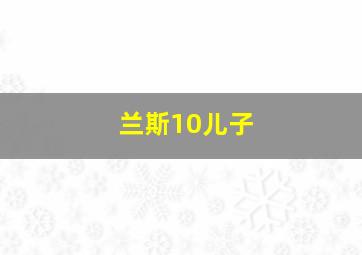 兰斯10儿子